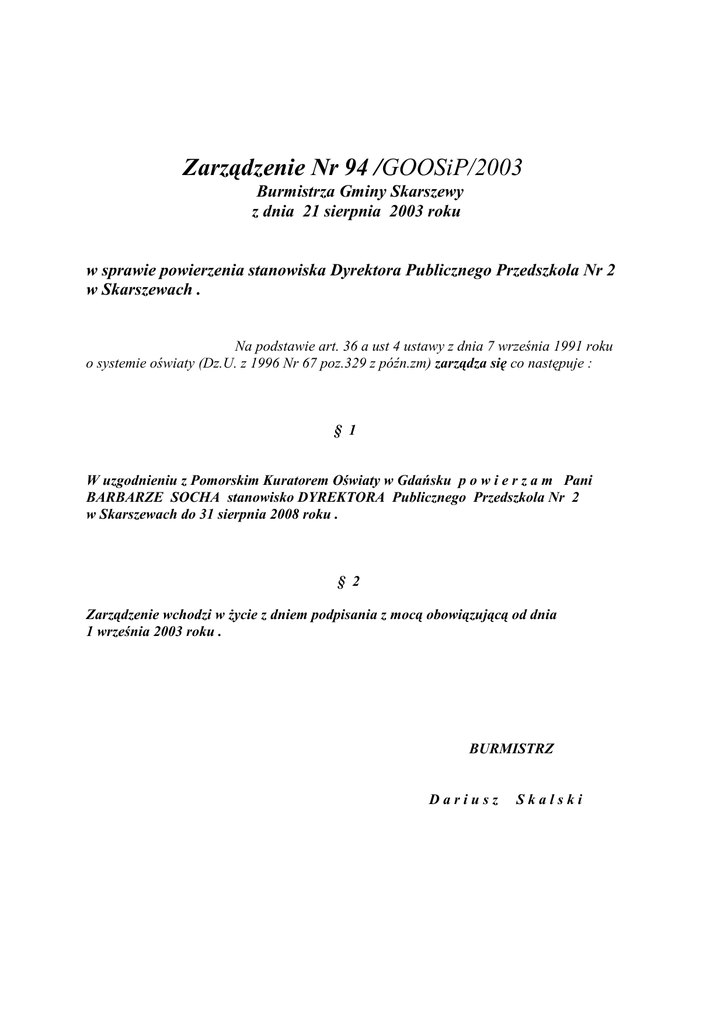 Zarządzenie Nr 94 /GOOSiP/2003
Burmistrza Gminy Skarszewy
z dnia 21 sierpnia 2003 roku

w sprawie powierzenia stanowiska Dyrektora Publicznego Przedszkola Nr 2 w Skarszewach .

Na podstawie art. 36 a ust 4 ustawy z dnia 7 września 1991 roku o systemie oświaty (Dz.U. z 1996 Nr 67 poz.329 z późn.zm) zarządza się co następuje :

§ 1

W uzgodnieniu z Pomorskim Kuratorem Oświaty w Gdańsku p o w i e r z a m Pani BARBARZE SOCHA stanowisko DYREKTORA Publicznego Przedszkola Nr 2 w Skarszewach do 31 sierpnia 2008 roku .

§ 2

Zarządzenie wchodzi w życie z dniem podpisania z mocą obowiązującą od dnia 1 września 2003 roku .

BURMISTRZ

D a r i u s z S k a l s k i